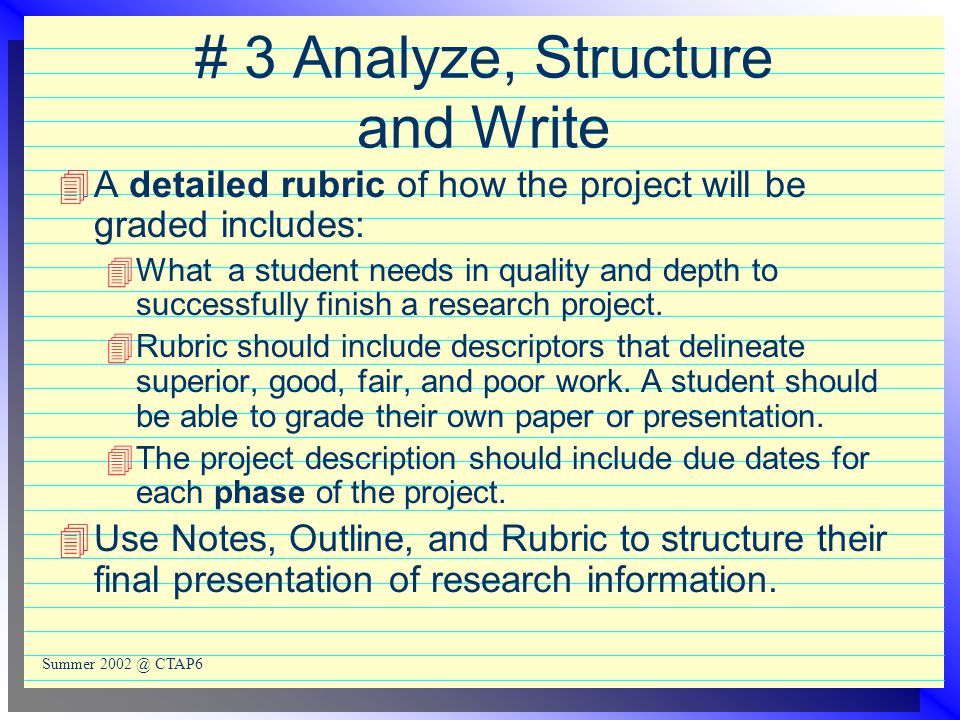 # 3 Analyze, Structure and Write

A detailed rubric of how the project will be graded includes:

What a student needs in quality and depth to successfully finish a research project.

Rubric should include descriptors that delineate superior, good, fair, and poor work. A student should be able to grade their own paper or presentation.

The project description should include due dates for each phase of the project.

Use Notes, Outline, and Rubric to structure their final presentation of research information.

Summer 2002 @ CTAP6